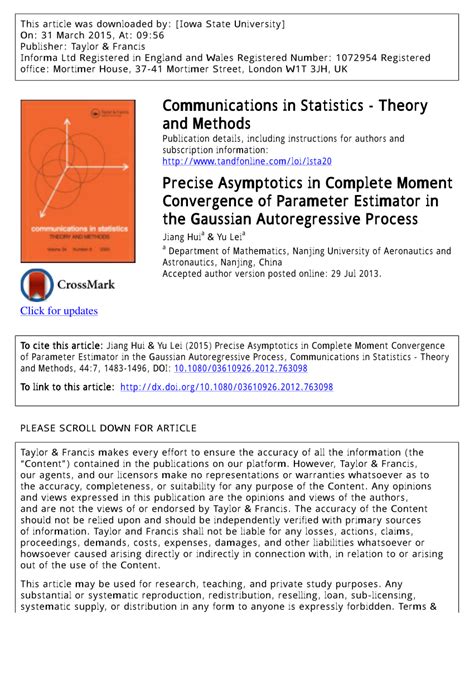 This article was downloaded by: [Iowa State University]
On: 31 March 2015, At: 09:56
Publisher: Taylor & Francis
Informa Ltd Registered in England and Wales Registered Number: 1072954 Registered office: Mortimer House, 37-41 Mortimer Street, London W1T 3JH, UK

communications in statistics
THEORY AND METHODS

CrossMark
Click for updates

Communications in Statistics - Theory and Methods
Publication details, including instructions for authors and subscription information:
http://www.tandfonline.com/loi/lsta20

Precise Asymptotics in Complete Moment Convergence of Parameter Estimator in the Gaussian Autoregressive Process
Jiang Hui$^a$ & Yu Lei$^a$
$^a$ Department of Mathematics, Nanjing University of Aeronautics and Astronautics, Nanjing, China
Accepted author version posted online: 29 Jul 2013.

To cite this article: Jiang Hui & Yu Lei (2015) Precise Asymptotics in Complete Moment Convergence of Parameter Estimator in the Gaussian Autoregressive Process, Communications in Statistics - Theory and Methods, 44:7, 1483-1496, DOI: 10.1080/03610926.2012.763098

To link to this article: http://dx.doi.org/10.1080/03610926.2012.763098

PLEASE SCROLL DOWN FOR ARTICLE

Taylor & Francis makes every effort to ensure the accuracy of all the information (the "Content") contained in the publications on our platform. However, Taylor & Francis, our agents, and our licensors make no representations or warranties whatsoever as to the accuracy, completeness, or suitability for any purpose of the Content. Any opinions and views expressed in this publication are the opinions and views of the authors, and are not the views of or endorsed by Taylor & Francis. The accuracy of the Content should not be relied upon and should be independently verified with primary sources of information. Taylor and Francis shall not be liable for any losses, actions, claims, proceedings, demands, costs, expenses, damages, and other liabilities whatsoever or howsoever caused arising directly or indirectly in connection with, in relation to or arising out of the use of the Content.

This article may be used for research, teaching, and private study purposes. Any substantial or systematic reproduction, redistribution, reselling, loan, sub-licensing, systematic supply, or distribution in any form to anyone is expressly forbidden. Terms &